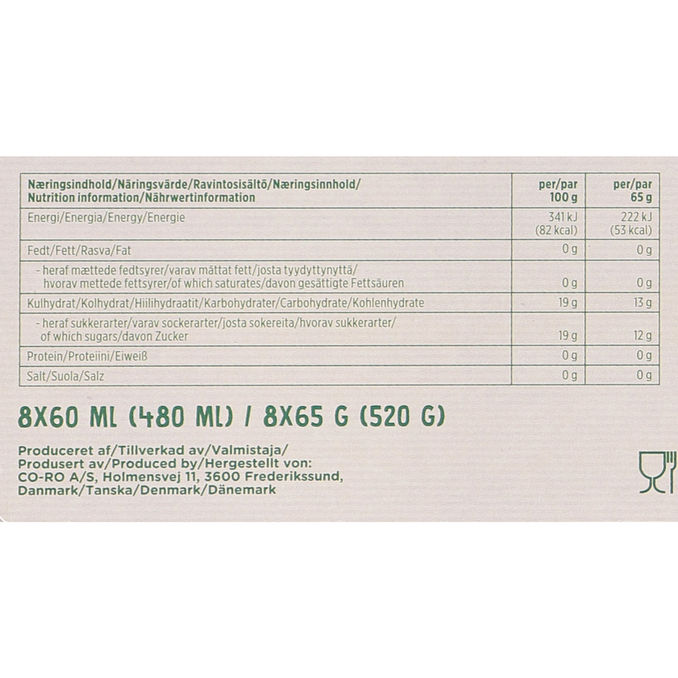 | Næringsindhold/Näringsvärde/Ravintosisältö/Næringsinnhold/ Nutrition information/Nährwertinformation | per/par 100 g | per/par 65 g |
|---|---|---|
| Energi/Energia/Energy/Energie | 341 kJ (82 kcal) | 222 kJ (53 kcal) |
| Fedt/Fett/Rasva/Fat | 0 g | 0 g |
| - heraf mættede fedtsyrer/varav mättat fett/josta tyydyttynyttä/ hvorav mettede fettsyrer/of which saturates/davon gesättigte Fettsäuren | 0 g | 0 g |
| Kulhydrat/Kolhydrat/Hiilihydraatit/Karbohydrater/Carbohydrate/Kohlenhydrate | 19 g | 13 g |
| - heraf sukkerarter/varav sockerarter/josta sokereita/hvorav sukkerarter/ of which sugars/davon Zucker | 19 g | 12 g |
| Protein/Proteiini/Eiweiß | 0 g | 0 g |
| Salt/Suola/Salz | 0 g | 0 g |

8X60 ML (480 ML) / 8X65 G (520 G)

Produceret af/Tillverkad av/Valmistaja/
Produsert av/Produced by/Hergestellt von:
CO-RO A/S, Holmensvej 11, 3600 Frederikssund,
Danmark/Tanska/Denmark/Dänemark